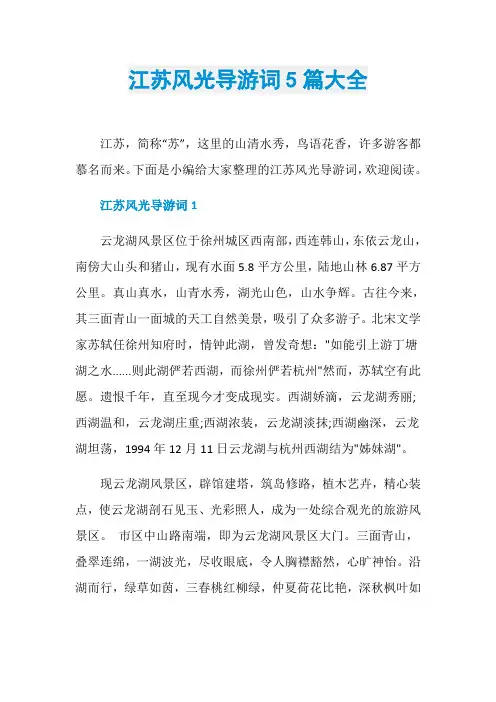 江苏风光导游词5篇大全

江苏，简称“苏”，这里的山清水秀，鸟语花香，许多游客都慕名而来。下面是小编给大家整理的江苏风光导游词，欢迎阅读。

江苏风光导游词1

云龙湖风景区位于徐州城区西南部，西连韩山，东依云龙山，南傍大山头和猪山，现有水面5.8平方公里，陆地山林6.87平方公里。真山真水，山青水秀，湖光山色，山水争辉。古往今来，其三面青山一面城的天工自然美景，吸引了众多游子。北宋文学家苏轼任徐州知府时，情钟此湖，曾发奇想："如能引上游丁塘湖之水……则此湖俨若西湖，而徐州俨若杭州"然而，苏轼空有此愿。遗恨千年，直至现今才变成现实。西湖娇滴，云龙湖秀丽;西湖温和，云龙湖庄重;西湖浓装，云龙湖淡抹;西湖幽深，云龙湖坦荡，1994年12月11日云龙湖与杭州西湖结为"姊妹湖"。

现云龙湖风景区，辟馆建塔，筑岛修路，植木艺卉，精心装点，使云龙湖剖石见玉、光彩照人，成为一处综合观光的旅游风景区。 市区中山路南端，即为云龙湖风景区大门。三面青山，叠翠连绵，一湖波光，尽收眼底，令人胸襟豁然，心旷神怡。沿湖而行，绿草如茵，三春桃红柳绿，仲夏荷花比艳，深秋枫叶如